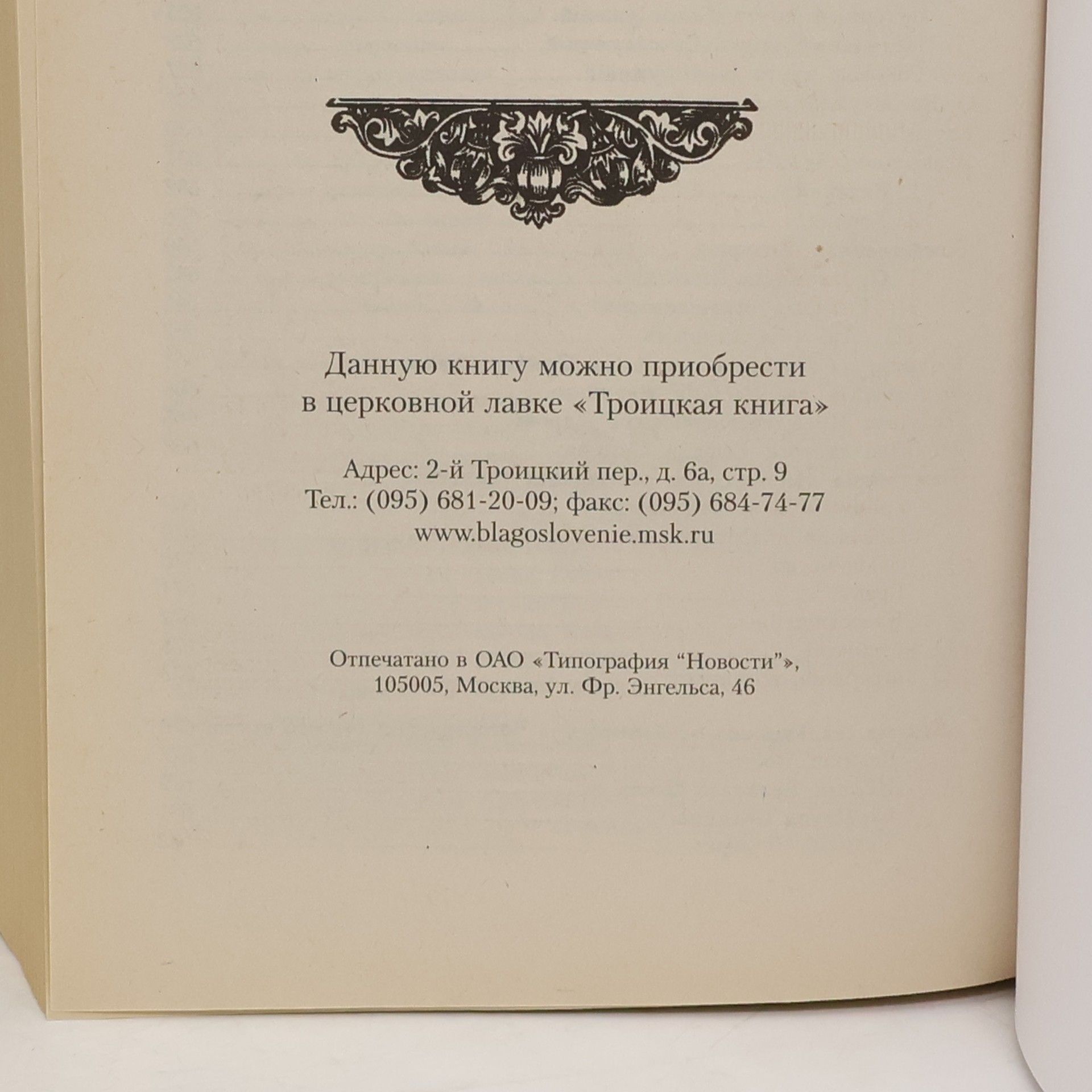 Данную книгу можно приобрести в церковной лавке «Троицкая книга»

Адрес: 2-й Троицкий пер., д. 6а, стр. 9
Тел.: (095) 681-20-09; факс: (095) 684-74-77
www.blagoslovenie.msk.ru

Отпечатано в ОАО «Типография "Новости"»,
105005, Москва, ул. Фр. Энгельса, 46